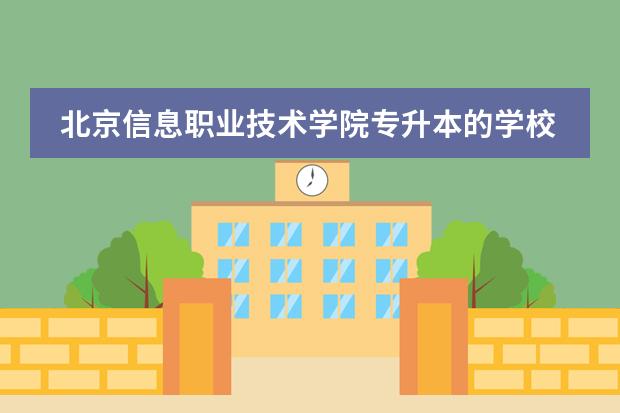 北京信息职业技术学院专升本的学校